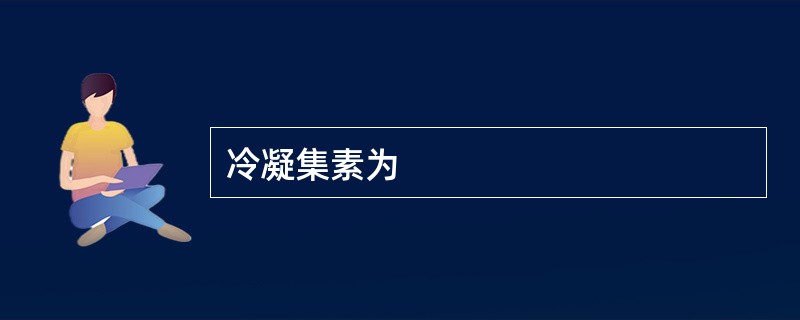 冷凝集素为